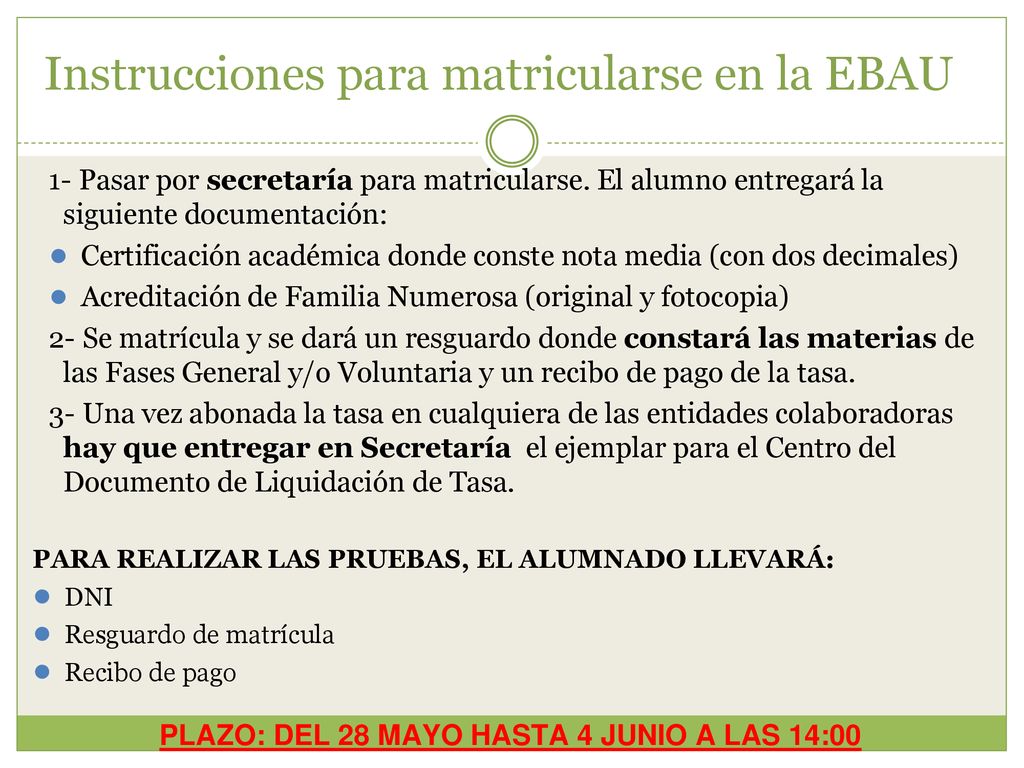 Instrucciones para matricularse en la EBAU

1- Pasar por secretaría para matricularse. El alumno entregará la siguiente documentación:

Certificación académica donde conste nota media (con dos decimales)

Acreditación de Familia Numerosa (original y fotocopia)

2- Se matrícula y se dará un resguardo donde constará las materias de las Fases General y/o Voluntaria y un recibo de pago de la tasa.

3- Una vez abonada la tasa en cualquiera de las entidades colaboradoras hay que entregar en Secretaría el ejemplar para el Centro del Documento de Liquidación de Tasa.

PARA REALIZAR LAS PRUEBAS, EL ALUMNADO LLEVARÁ:

DNI

Resguardo de matrícula

Recibo de pago

PLAZO: DEL 28 MAYO HASTA 4 JUNIO A LAS 14:00